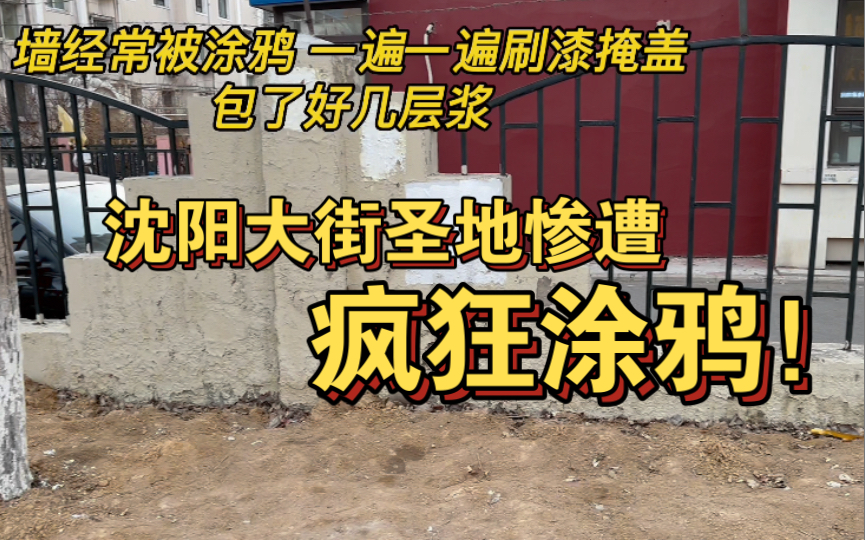 墙经常被涂鸦 一遍一遍刷漆掩盖
包了好几层浆

沈阳大街圣地惨遭

疯狂涂鸦！